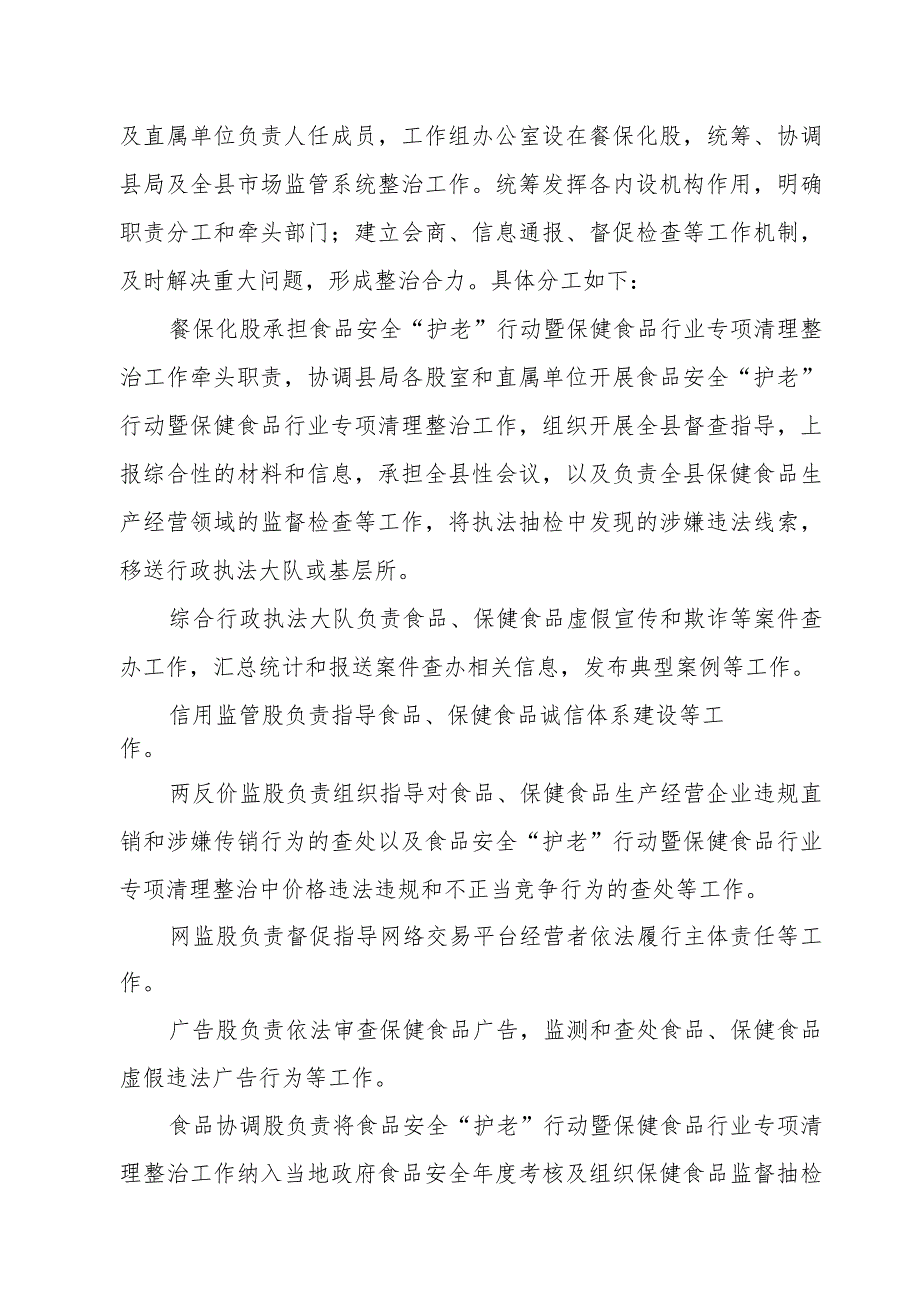 及直属单位负责人任成员，工作组办公室设在餐保化股，统筹、协调县局及全县市场监管系统整治工作。统筹发挥各内设机构作用，明确职责分工和牵头部门；建立会商、信息通报、督促检查等工作机制，及时解决重大问题，形成整治合力。具体分工如下：

餐保化股承担食品安全“护老”行动暨保健食品行业专项清理整治工作牵头职责，协调县局各股室和直属单位开展食品安全“护老”行动暨保健食品行业专项清理整治工作，组织开展全县督查指导，上报综合性的材料和信息，承担全县性会议，以及负责全县保健食品生产经营领域的监督检查等工作，将执法抽检中发现的涉嫌违法线索，移送行政执法大队或基层所。

综合行政执法大队负责食品、保健食品虚假宣传和欺诈等案件查办工作，汇总统计和报送案件查办相关信息，发布典型案例等工作。

信用监管股负责指导食品、保健食品诚信体系建设等工作。

两反价监股负责组织指导对食品、保健食品生产经营企业违规直销和涉嫌传销行为的查处以及食品安全“护老”行动暨保健食品行业专项清理整治中价格违法违规和不正当竞争行为的查处等工作。

网监股负责督促指导网络交易平台经营者依法履行主体责任等工作。

广告股负责依法审查保健食品广告，监测和查处食品、保健食品虚假违法广告行为等工作。

食品协调股负责将食品安全“护老”行动暨保健食品行业专项清理整治工作纳入当地政府食品安全年度考核及组织保健食品监督抽检